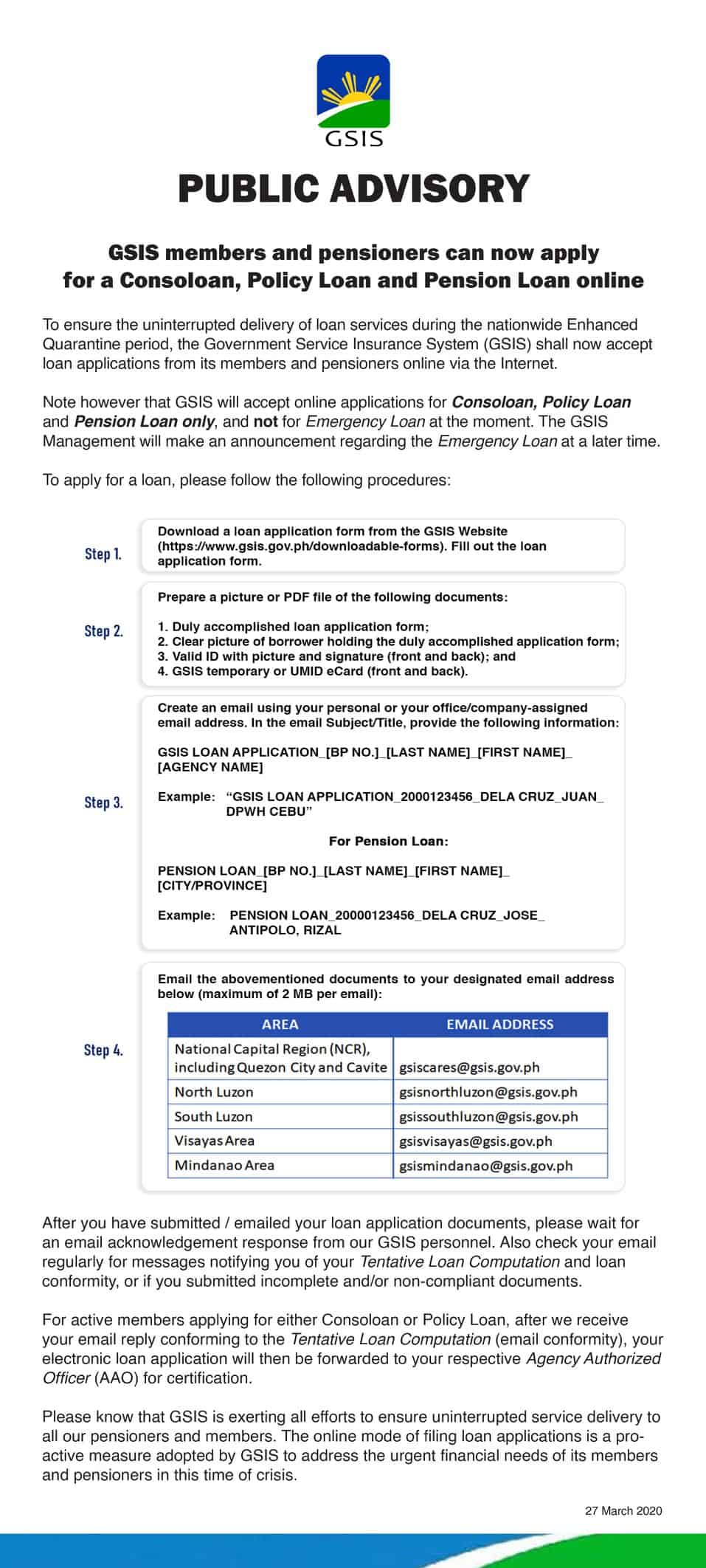 GSIS

PUBLIC ADVISORY

GSIS members and pensioners can now apply for a Consoloan, Policy Loan and Pension Loan online

To ensure the uninterrupted delivery of loan services during the nationwide Enhanced Quarantine period, the Government Service Insurance System (GSIS) shall now accept loan applications from its members and pensioners online via the Internet.

Note however that GSIS will accept online applications for Consoloan, Policy Loan and Pension Loan only, and not for Emergency Loan at the moment. The GSIS Management will make an announcement regarding the Emergency Loan at a later time.

To apply for a loan, please follow the following procedures:

Step 1.

Download a loan application form from the GSIS Website (https://www.gsis.gov.ph/downloadable-forms). Fill out the loan application form.

Step 2.

Prepare a picture or PDF file of the following documents:

1. Duly accomplished loan application form;
2. Clear picture of borrower holding the duly accomplished application form;
3. Valid ID with picture and signature (front and back); and
4. GSIS temporary or UMID eCard (front and back).

Step 3.

Create an email using your personal or your office/company-assigned email address. In the email Subject/Title, provide the following information:

GSIS LOAN APPLICATION_[BP NO.]_[LAST NAME]_[FIRST NAME]_[AGENCY NAME]

Example: "GSIS LOAN APPLICATION_2000123456_DELA CRUZ_JUAN_DPWH CEBU"

For Pension Loan:

PENSION LOAN_[BP NO.]_[LAST NAME]_[FIRST NAME]_[CITY/PROVINCE]

Example: PENSION LOAN_20000123456_DELA CRUZ_JOSE_ANTIPOLO, RIZAL

Step 4.

Email the abovementioned documents to your designated email address below (maximum of 2 MB per email):

| AREA | EMAIL ADDRESS |
|---|---|
| National Capital Region (NCR), including Quezon City and Cavite | gsiscares@gsis.gov.ph |
| North Luzon | gsisnorthluzon@gsis.gov.ph |
| South Luzon | gsissouthluzon@gsis.gov.ph |
| Visayas Area | gsisvisayas@gsis.gov.ph |
| Mindanao Area | gsismindanao@gsis.gov.ph |

After you have submitted / emailed your loan application documents, please wait for an email acknowledgement response from our GSIS personnel. Also check your email regularly for messages notifying you of your Tentative Loan Computation and loan conformity, or if you submitted incomplete and/or non-compliant documents.

For active members applying for either Consoloan or Policy Loan, after we receive your email reply conforming to the Tentative Loan Computation (email conformity), your electronic loan application will then be forwarded to your respective Agency Authorized Officer (AAO) for certification.

Please know that GSIS is exerting all efforts to ensure uninterrupted service delivery to all our pensioners and members. The online mode of filing loan applications is a pro-active measure adopted by GSIS to address the urgent financial needs of its members and pensioners in this time of crisis.

27 March 2020